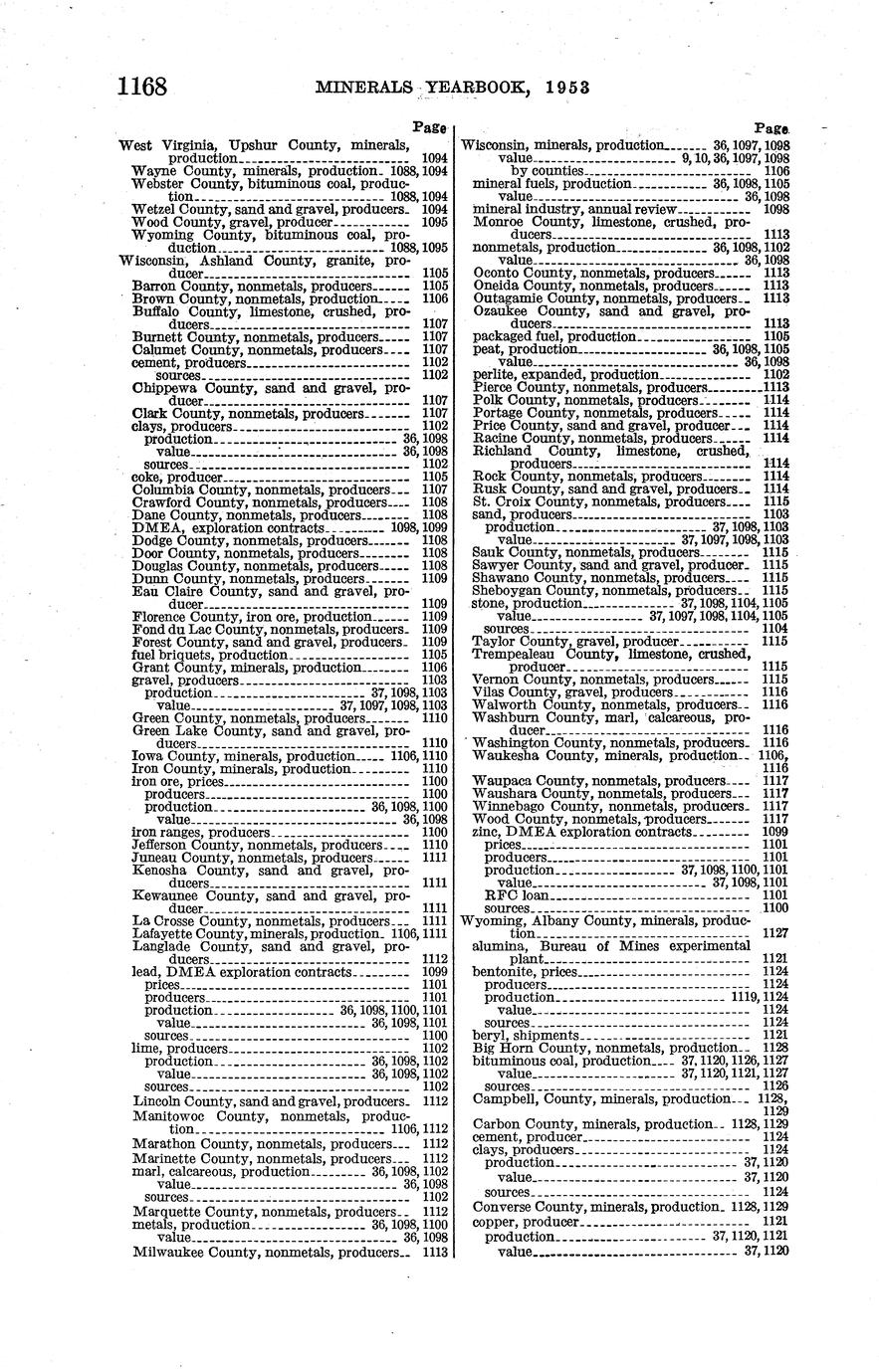 1168 MINERALS YEARBOOK, 1953

Page
West Virginia, Upshur County, minerals, production 1094
Wayne County, minerals, production 1088, 1094
Webster County, bituminous coal, production 1088, 1094
Wetzel County, sand and gravel, producers 1094
Wood County, gravel, producer 1095
Wyoming County, bituminous coal, production 1088, 1095
Wisconsin, Ashland County, granite, producer 1105
Barron County, nonmetals, producers 1105
Brown County, nonmetals, production 1106
Buffalo County, limestone, crushed, producers 1107
Burnett County, nonmetals, producers 1107
Calumet County, nonmetals, producers 1107
cement, producers 1102
sources 1102
Chippewa County, sand and gravel, producer 1107
Clark County, nonmetals, producers 1107
clays, producers 1102
production 36, 1098
value 36, 1098
sources 1102
coke, producer 1105
Columbia County, nonmetals, producers 1107
Crawford County, nonmetals, producers 1108
Dane County, nonmetals, producers 1108
DMEA, exploration contracts 1098, 1099
Dodge County, nonmetals, producers 1108
Door County, nonmetals, producers 1108
Douglas County, nonmetals, producers 1108
Dunn County, nonmetals, producers 1109
Eau Claire County, sand and gravel, producer 1109
Florence County, iron ore, production 1109
Fond du Lac County, nonmetals, producers 1109
Forest County, sand and gravel, producers 1109
fuel briquets, production 1105
Grant County, minerals, production 1106
gravel, producers 1103
production 37, 1098, 1103
value 37, 1097, 1098, 1103
Green County, nonmetals, producers 1110
Green Lake County, sand and gravel, producers 1110
Iowa County, minerals, production 1106, 1110
Iron County, minerals, production 1110
iron ore, prices 1100
producers 1100
production 36, 1098, 1100
value 36, 1098
iron ranges, producers 1100
Jefferson County, nonmetals, producers 1110
Juneau County, nonmetals, producers 1111
Kenosha County, sand and gravel, producers 1111
Kewaunee County, sand and gravel, producer 1111
La Crosse County, nonmetals, producers 1111
Lafayette County, minerals, production 1106, 1111
Langlade County, sand and gravel, producers 1112
lead, DMEA exploration contracts 1099
prices 1101
producers 1101
production 36, 1098, 1100, 1101
value 36, 1098, 1101
sources 1100
lime, producers 1102
production 36, 1098, 1102
value 36, 1098, 1102
sources 1102
Lincoln County, sand and gravel, producers 1112
Manitowoc County, nonmetals, production 1106, 1112
Marathon County, nonmetals, producers 1112
Marinette County, nonmetals, producers 1112
marl, calcareous, production 36, 1098, 1102
value 36, 1098
sources 1102
Marquette County, nonmetals, producers 1112
metals, production 36, 1098, 1100
value 36, 1098
Milwaukee County, nonmetals, producers 1113

Page
Wisconsin, minerals, production 36, 1097, 1098
value 9, 10, 36, 1097, 1098
by counties 1106
mineral fuels, production 36, 1098, 1105
value 36, 1098
mineral industry, annual review 1098
Monroe County, limestone, crushed, producers 1113
nonmetals, production 36, 1098, 1102
value 36, 1098
Oconto County, nonmetals, producers 1113
Oneida County, nonmetals, producers 1113
Outagamie County, nonmetals, producers 1113
Ozaukee County, sand and gravel, producers 1113
packaged fuel, production 1105
peat, production 36, 1098, 1105
value 36, 1098
perlite, expanded, production 1102
Pierce County, nonmetals, producers 1113
Polk County, nonmetals, producers 1114
Portage County, nonmetals, producers 1114
Price County, sand and gravel, producer 1114
Racine County, nonmetals, producers 1114
Richland County, limestone, crushed, producers 1114
Rock County, nonmetals, producers 1114
Rusk County, sand and gravel, producers 1114
St. Croix County, nonmetals, producers 1115
sand, producers 1103
production 37, 1098, 1103
value 37, 1097, 1098, 1103
Sauk County, nonmetals, producers 1115
Sawyer County, sand and gravel, producer 1115
Shawano County, nonmetals, producers 1115
Sheboygan County, nonmetals, producers 1115
stone, production 37, 1098, 1104, 1105
value 37, 1097, 1098, 1104, 1105
sources 1104
Taylor County, gravel, producer 1115
Trempealeau County, limestone, crushed, producer 1115
Vernon County, nonmetals, producers 1115
Vilas County, gravel, producers 1116
Walworth County, nonmetals, producers 1116
Washburn County, marl, calcareous, producer 1116
Washington County, nonmetals, producers 1116
Waukesha County, minerals, production 1106, 1116
Waupaca County, nonmetals, producers 1117
Waushara County, nonmetals, producers 1117
Winnebago County, nonmetals, producers 1117
Wood County, nonmetals, producers 1117
zinc, DMEA exploration contracts 1099
prices 1101
producers 1101
production 37, 1098, 1100, 1101
value 37, 1098, 1101
RFC loan 1101
sources 1100
Wyoming, Albany County, minerals, production 1127
alumina, Bureau of Mines experimental plant 1121
bentonite, prices 1124
producers 1124
production 1119, 1124
value 1124
sources 1124
beryl, shipments 1121
Big Horn County, nonmetals, production 1128
bituminous coal, production 37, 1120, 1126, 1127
value 37, 1120, 1121, 1127
sources 1126
Campbell, County, minerals, production 1128, 1129
Carbon County, minerals, production 1128, 1129
cement, producer 1124
clays, producers 1124
production 37, 1120
value 37, 1120
sources 1124
Converse County, minerals, production 1128, 1129
copper, producer 1121
production 37, 1120, 1121
value 37, 1120